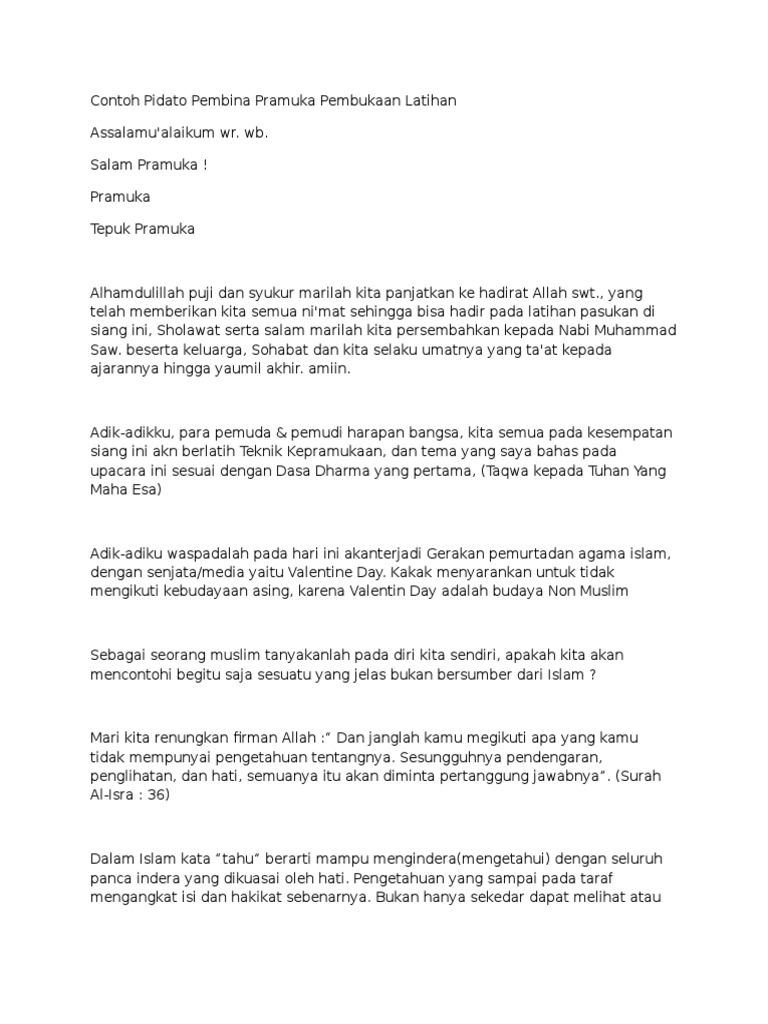 Contoh Pidato Pembina Pramuka Pembukaan Latihan

Assalamu'alaikum wr. wb.

Salam Pramuka !

Pramuka

Tepuk Pramuka

Alhamdulillah puji dan syukur marilah kita panjatkan ke hadirat Allah swt., yang telah memberikan kita semua ni'mat sehingga bisa hadir pada latihan pasukan di siang ini, Sholawat serta salam marilah kita persembahkan kepada Nabi Muhammad Saw. beserta keluarga, Sohabat dan kita selaku umatnya yang ta'at kepada ajarannya hingga yaumil akhir. amiin.

Adik-adikku, para pemuda & pemudi harapan bangsa, kita semua pada kesempatan siang ini akn berlatih Teknik Kepramukaan, dan tema yang saya bahas pada upacara ini sesuai dengan Dasa Dharma yang pertama, (Taqwa kepada Tuhan Yang Maha Esa)

Adik-adiku waspadalah pada hari ini akanterjadi Gerakan pemurtadan agama islam, dengan senjata/media yaitu Valentine Day. Kakak menyarankan untuk tidak mengikuti kebudayaan asing, karena Valentin Day adalah budaya Non Muslim

Sebagai seorang muslim tanyakanlah pada diri kita sendiri, apakah kita akan mencontohi begitu saja sesuatu yang jelas bukan bersumber dari Islam ?

Mari kita renungkan firman Allah :" Dan janglah kamu megikuti apa yang kamu tidak mempunyai pengetahuan tentangnya. Sesungguhnya pendengaran, penglihatan, dan hati, semuanya itu akan diminta pertanggung jawabnya". (Surah Al-Isra : 36)

Dalam Islam kata "tahu" berarti mampu mengindera(mengetahui) dengan seluruh panca indera yang dikuasai oleh hati. Pengetahuan yang sampai pada taraf mengangkat isi dan hakikat sebenarnya. Bukan hanya sekedar dapat melihat atau